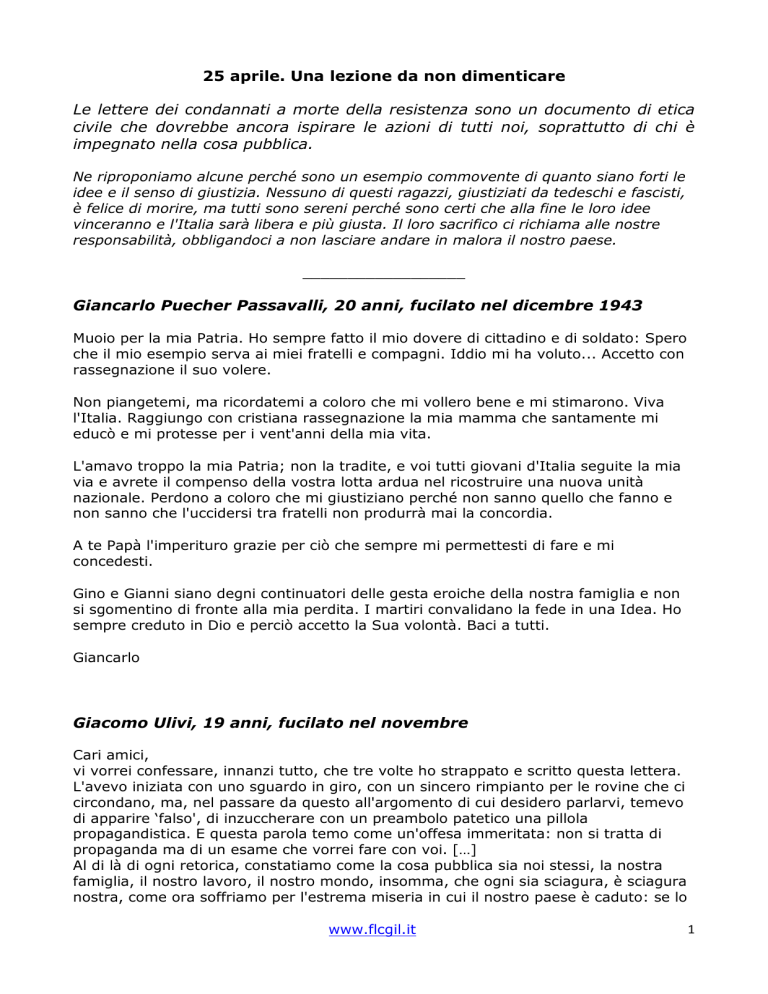 25 aprile. Una lezione da non dimenticare

Le lettere dei condannati a morte della resistenza sono un documento di etica civile che dovrebbe ancora ispirare le azioni di tutti noi, soprattutto di chi è impegnato nella cosa pubblica.

Ne riproponiamo alcune perché sono un esempio commovente di quanto siano forti le idee e il senso di giustizia. Nessuno di questi ragazzi, giustiziati da tedeschi e fascisti, è felice di morire, ma tutti sono sereni perché sono certi che alla fine le loro idee vinceranno e l'Italia sarà libera e più giusta. Il loro sacrifico ci richiama alle nostre responsabilità, obbligandoci a non lasciare andare in malora il nostro paese.

Giancarlo Puecher Passavalli, 20 anni, fucilato nel dicembre 1943

Muoio per la mia Patria. Ho sempre fatto il mio dovere di cittadino e di soldato: Spero che il mio esempio serva ai miei fratelli e compagni. Iddio mi ha voluto... Accetto con rassegnazione il suo volere.

Non piangetemi, ma ricordatemi a coloro che mi vollero bene e mi stimarono. Viva l'Italia. Raggiungo con cristiana rassegnazione la mia mamma che santamente mi educò e mi protesse per i vent'anni della mia vita.

L'amavo troppo la mia Patria; non la tradite, e voi tutti giovani d'Italia seguite la mia via e avrete il compenso della vostra lotta ardua nel ricostruire una nuova unità nazionale. Perdono a coloro che mi giustiziano perché non sanno quello che fanno e non sanno che l'uccidersi tra fratelli non produrrà mai la concordia.

A te Papà l'imperituro grazie per ciò che sempre mi permettesti di fare e mi concedesti.

Gino e Gianni siano degni continuatori delle gesta eroiche della nostra famiglia e non si sgomentino di fronte alla mia perdita. I martiri convalidano la fede in una Idea. Ho sempre creduto in Dio e perciò accetto la Sua volontà. Baci a tutti.

Giancarlo

Giacomo Ulivi, 19 anni, fucilato nel novembre

Cari amici,
vi vorrei confessare, innanzi tutto, che tre volte ho strappato e scritto questa lettera. L'avevo iniziata con uno sguardo in giro, con un sincero rimpianto per le rovine che ci circondano, ma, nel passare da questo all'argomento di cui desidero parlarvi, temevo di apparire 'falso', di inzuccherare con un preambolo patetico una pillola propagandistica. E questa parola temo come un'offesa immeritata: non si tratta di propaganda ma di un esame che vorrei fare con voi. [...]
Al di là di ogni retorica, constatiamo come la cosa pubblica sia noi stessi, la nostra famiglia, il nostro lavoro, il nostro mondo, insomma, che ogni sia sciagura, è sciagura nostra, come ora soffriamo per l'estrema miseria in cui il nostro paese è caduto: se lo

www.flcgil.it

1